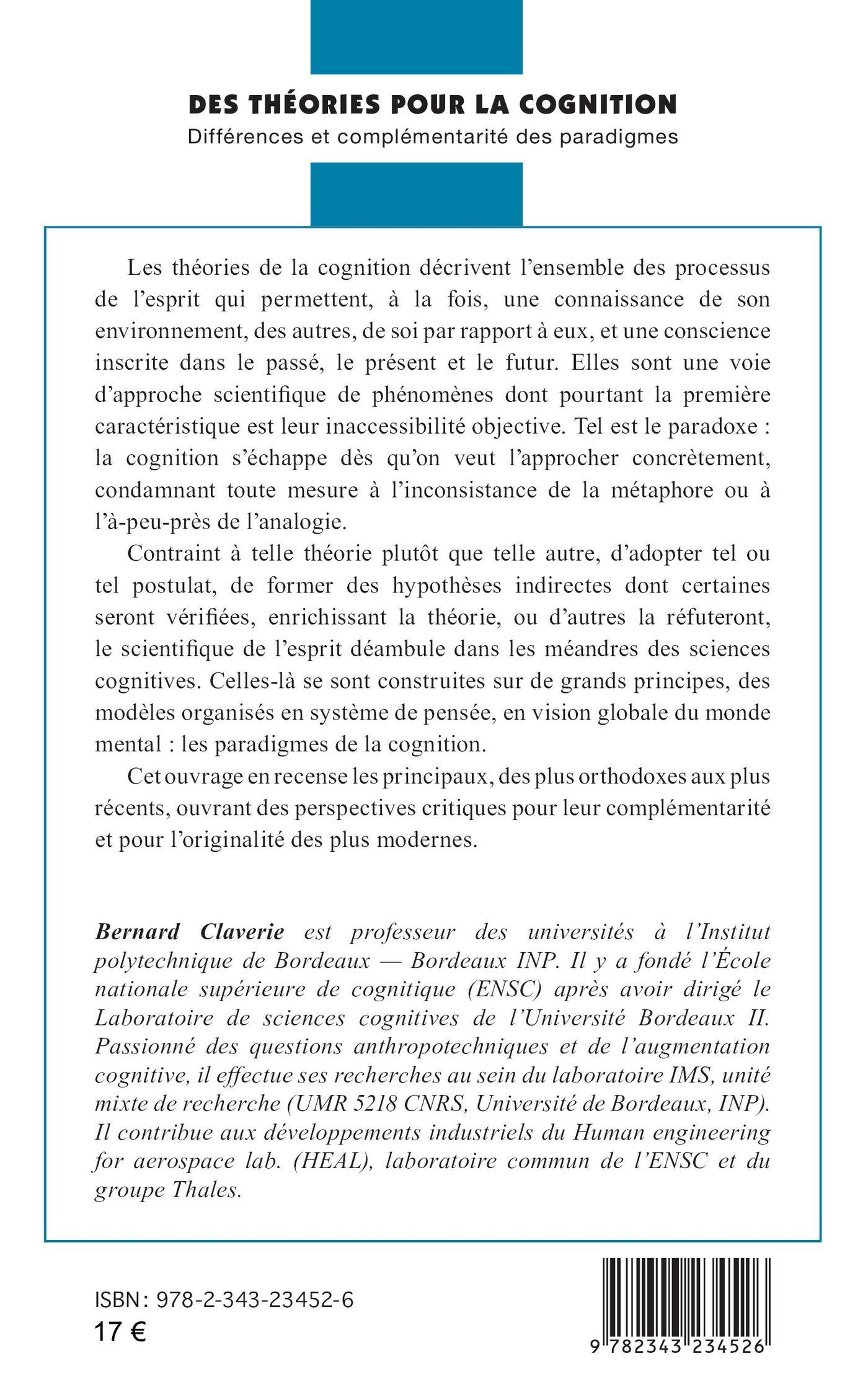 DES THÉORIES POUR LA COGNITION
Différences et complémentarité des paradigmes

Les théories de la cognition décrivent l'ensemble des processus de l'esprit qui permettent, à la fois, une connaissance de son environnement, des autres, de soi par rapport à eux, et une conscience inscrite dans le passé, le présent et le futur. Elles sont une voie d'approche scientifique de phénomènes dont pourtant la première caractéristique est leur inaccessibilité objective. Tel est le paradoxe : la cognition s'échappe dès qu'on veut l'approcher concrètement, condamnant toute mesure à l'inconsistance de la métaphore ou à l'à-peu-près de l'analogie.

Contraint à telle théorie plutôt que telle autre, d'adopter tel ou tel postulat, de former des hypothèses indirectes dont certaines seront vérifiées, enrichissant la théorie, ou d'autres la réfuteront, le scientifique de l'esprit déambule dans les méandres des sciences cognitives. Celles-là se sont construites sur de grands principes, des modèles organisés en système de pensée, en vision globale du monde mental : les paradigmes de la cognition.

Cet ouvrage en recense les principaux, des plus orthodoxes aux plus récents, ouvrant des perspectives critiques pour leur complémentarité et pour l'originalité des plus modernes.

Bernard Claverie est professeur des universités à l'Institut polytechnique de Bordeaux — Bordeaux INP. Il y a fondé l'École nationale supérieure de cognitique (ENSC) après avoir dirigé le Laboratoire de sciences cognitives de l'Université Bordeaux II. Passionné des questions anthropotechniques et de l'augmentation cognitive, il effectue ses recherches au sein du laboratoire IMS, unité mixte de recherche (UMR 5218 CNRS, Université de Bordeaux, INP). Il contribue aux développements industriels du Human engineering for aerospace lab. (HEAL), laboratoire commun de l'ENSC et du groupe Thales.

ISBN : 978-2-343-23452-6
17 €

9 782343 234526